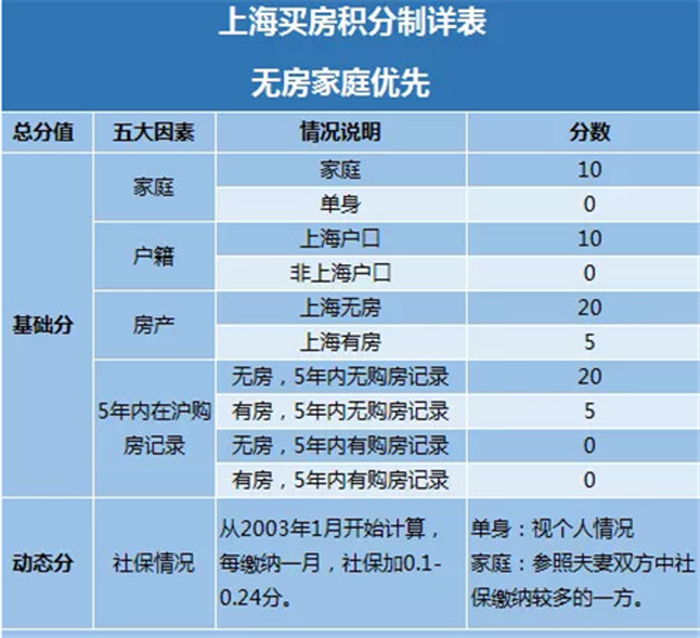 上海买房积分制详表

无房家庭优先

| 总分值 | 五大因素 | 情况说明 | 分数 |
|---|---|---|---|
| 基础分 | 家庭 | 家庭 | 10 |
|  |  | 单身 | 0 |
|  | 户籍 | 上海户口 | 10 |
|  |  | 非上海户口 | 0 |
|  | 房产 | 上海无房 | 20 |
|  |  | 上海有房 | 5 |
|  | 5年内在沪购房记录 | 无房，5年内无购房记录 | 20 |
|  |  | 有房，5年内无购房记录 | 5 |
|  |  | 无房，5年内有购房记录 | 0 |
|  |  | 有房，5年内有购房记录 | 0 |
| 动态分 | 社保情况 | 从2003年1月开始计算，每缴纳一月，社保加0.1-0.24分。 | 单身：视个人情况 家庭：参照夫妻双方中社保缴纳较多的一方。 |